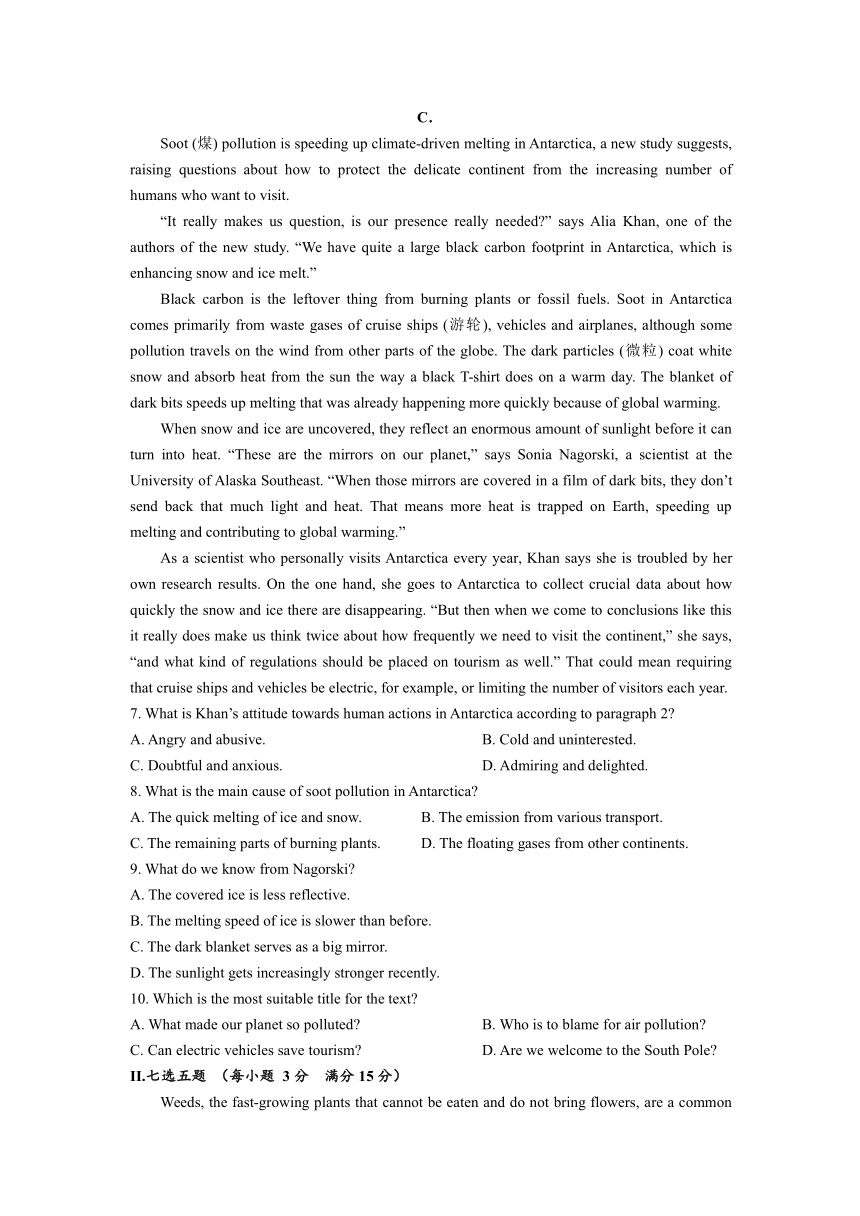 C.

Soot (煤) pollution is speeding up climate-driven melting in Antarctica, a new study suggests, raising questions about how to protect the delicate continent from the increasing number of humans who want to visit.

“It really makes us question, is our presence really needed?” says Alia Khan, one of the authors of the new study. “We have quite a large black carbon footprint in Antarctica, which is enhancing snow and ice melt.”

Black carbon is the leftover thing from burning plants or fossil fuels. Soot in Antarctica comes primarily from waste gases of cruise ships (游轮), vehicles and airplanes, although some pollution travels on the wind from other parts of the globe. The dark particles (微粒) coat white snow and absorb heat from the sun the way a black T-shirt does on a warm day. The blanket of dark bits speeds up melting that was already happening more quickly because of global warming.

When snow and ice are uncovered, they reflect an enormous amount of sunlight before it can turn into heat. “These are the mirrors on our planet,” says Sonia Nagorski, a scientist at the University of Alaska Southeast. “When those mirrors are covered in a film of dark bits, they don’t send back that much light and heat. That means more heat is trapped on Earth, speeding up melting and contributing to global warming.”

As a scientist who personally visits Antarctica every year, Khan says she is troubled by her own research results. On the one hand, she goes to Antarctica to collect crucial data about how quickly the snow and ice there are disappearing. “But then when we come to conclusions like this it really does make us think twice about how frequently we need to visit the continent,” she says, “and what kind of regulations should be placed on tourism as well.” That could mean requiring that cruise ships and vehicles be electric, for example, or limiting the number of visitors each year.

7. What is Khan’s attitude towards human actions in Antarctica according to paragraph 2?
A. Angry and abusive.
B. Cold and uninterested.
C. Doubtful and anxious.
D. Admiring and delighted.

8. What is the main cause of soot pollution in Antarctica?
A. The quick melting of ice and snow.
B. The emission from various transport.
C. The remaining parts of burning plants.
D. The floating gases from other continents.

9. What do we know from Nagorski?
A. The covered ice is less reflective.
B. The melting speed of ice is slower than before.
C. The dark blanket serves as a big mirror.
D. The sunlight gets increasingly stronger recently.

10. Which is the most suitable title for the text?
A. What made our planet so polluted?
B. Who is to blame for air pollution?
C. Can electric vehicles save tourism?
D. Are we welcome to the South Pole?

II.七选五题 （每小题 3 分 满分 15 分）

Weeds, the fast-growing plants that cannot be eaten and do not bring flowers, are a common